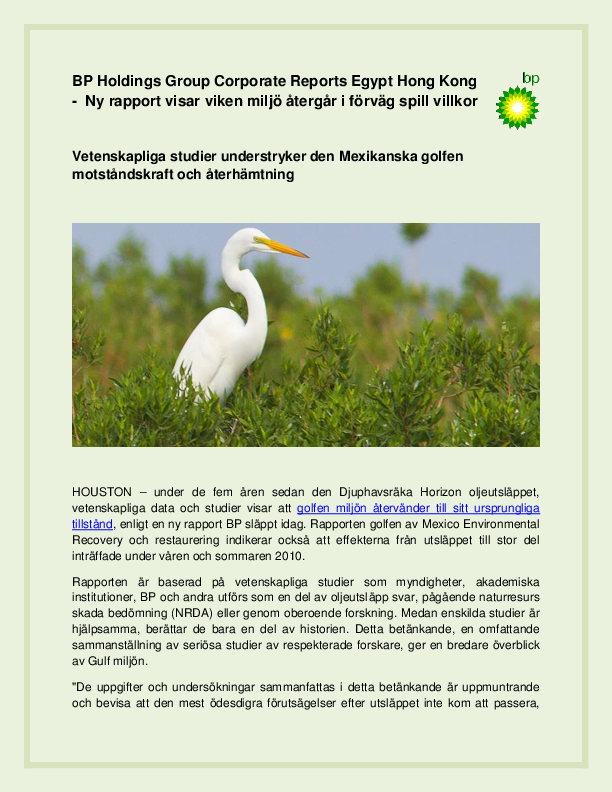 BP Holdings Group Corporate Reports Egypt Hong Kong - Ny rapport visar viken miljö återgår i förväg spill villkor

bp

Vetenskapliga studier understryker den Mexikanska golfen motståndskraft och återhämtning

HOUSTON – under de fem åren sedan den Djuphavsräka Horizon oljeutsläppet, vetenskapliga data och studier visar att golfen miljön återvänder till sitt ursprungliga tillstånd, enligt en ny rapport BP släppt idag. Rapporten golfen av Mexico Environmental Recovery och restaurering indikerar också att effekterna från utsläppet till stor del inträffade under våren och sommaren 2010.

Rapporten är baserad på vetenskapliga studier som myndigheter, akademiska institutioner, BP och andra utförs som en del av oljeutsläpp svar, pågående naturresurs skada bedömning (NRDA) eller genom oberoende forskning. Medan enskilda studier är hjälpsamma, berättar de bara en del av historien. Detta betänkande, en omfattande sammanställning av seriösa studier av respekterade forskare, ger en bredare överblick av Gulf miljön.

"De uppgifter och undersökningar sammanfattas i detta betänkande är uppmuntrande och bevisa att den mest ödesdigra förutsägelser efter utsläppet inte kom att passera,